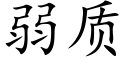 弱质